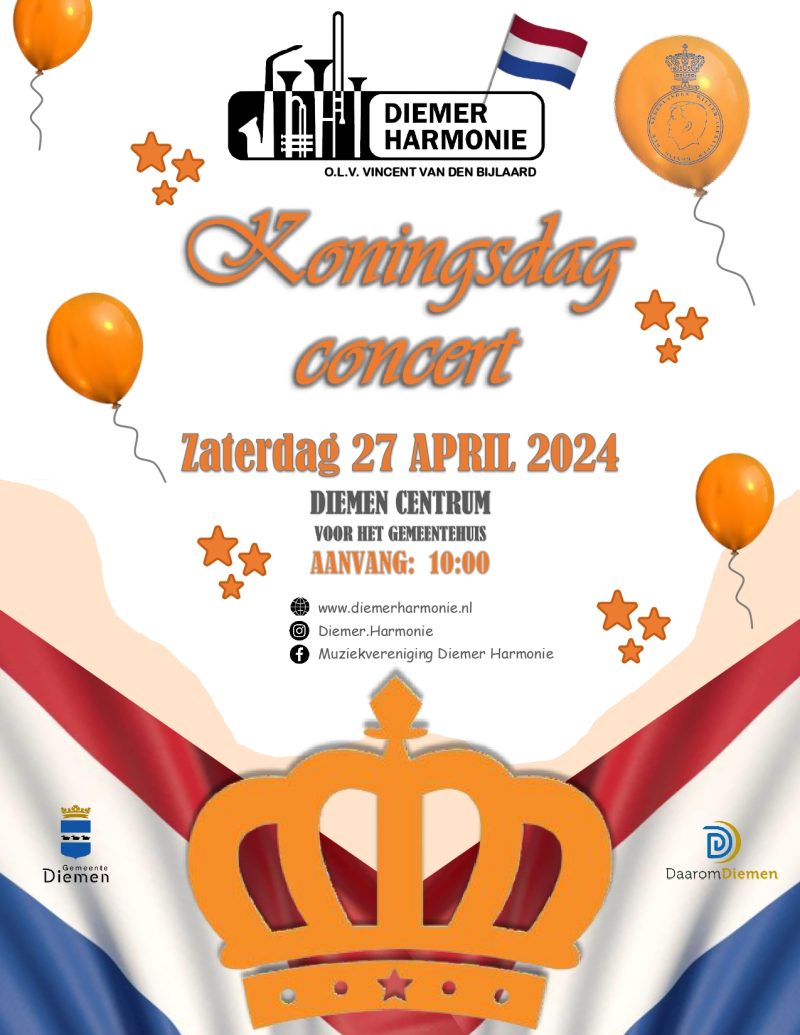 DIEMER HARMONIE
O.L.V. VINCENT VAN DEN BIJLAARD

Koningsdag concert

Zaterdag 27 APRIL 2024

DIEMEN CENTRUM
VOOR HET GEMEENTEHUIS
AANVANG: 10:00

www.diemerharmonie.nl
Diemer.Harmonie
Muziekvereniging Diemer Harmonie

Gemeente Diemen

DaaromDiemen